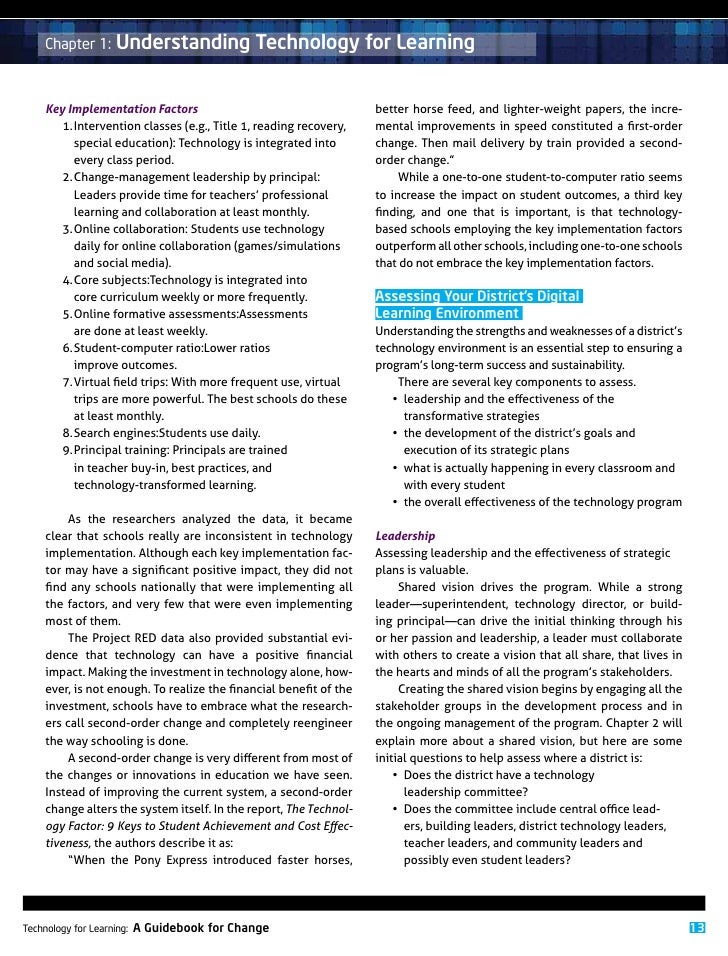 Chapter 1: Understanding Technology for Learning

Key Implementation Factors
1. Intervention classes (e.g., Title 1, reading recovery, special education): Technology is integrated into every class period.
2. Change-management leadership by principal: Leaders provide time for teachers' professional learning and collaboration at least monthly.
3. Online collaboration: Students use technology daily for online collaboration (games/simulations and social media).
4. Core subjects:Technology is integrated into core curriculum weekly or more frequently.
5. Online formative assessments:Assessments are done at least weekly.
6. Student-computer ratio:Lower ratios improve outcomes.
7. Virtual field trips: With more frequent use, virtual trips are more powerful. The best schools do these at least monthly.
8. Search engines:Students use daily.
9. Principal training: Principals are trained in teacher buy-in, best practices, and technology-transformed learning.

As the researchers analyzed the data, it became clear that schools really are inconsistent in technology implementation. Although each key implementation factor may have a significant positive impact, they did not find any schools nationally that were implementing all the factors, and very few that were even implementing most of them.

The Project RED data also provided substantial evidence that technology can have a positive financial impact. Making the investment in technology alone, however, is not enough. To realize the financial benefit of the investment, schools have to embrace what the researchers call second-order change and completely reengineer the way schooling is done.

A second-order change is very different from most of the changes or innovations in education we have seen. Instead of improving the current system, a second-order change alters the system itself. In the report, The Technology Factor: 9 Keys to Student Achievement and Cost Effectiveness, the authors describe it as:

"When the Pony Express introduced faster horses, better horse feed, and lighter-weight papers, the incremental improvements in speed constituted a first-order change. Then mail delivery by train provided a second-order change."

While a one-to-one student-to-computer ratio seems to increase the impact on student outcomes, a third key finding, and one that is important, is that technology-based schools employing the key implementation factors outperform all other schools, including one-to-one schools that do not embrace the key implementation factors.

Assessing Your District's Digital Learning Environment
Understanding the strengths and weaknesses of a district's technology environment is an essential step to ensuring a program's long-term success and sustainability.

There are several key components to assess.
• leadership and the effectiveness of the transformative strategies
• the development of the district's goals and execution of its strategic plans
• what is actually happening in every classroom and with every student
• the overall effectiveness of the technology program

Leadership
Assessing leadership and the effectiveness of strategic plans is valuable.

Shared vision drives the program. While a strong leader—superintendent, technology director, or building principal—can drive the initial thinking through his or her passion and leadership, a leader must collaborate with others to create a vision that all share, that lives in the hearts and minds of all the program's stakeholders.

Creating the shared vision begins by engaging all the stakeholder groups in the development process and in the ongoing management of the program. Chapter 2 will explain more about a shared vision, but here are some initial questions to help assess where a district is:
• Does the district have a technology leadership committee?
• Does the committee include central office leaders, building leaders, district technology leaders, teacher leaders, and community leaders and possibly even student leaders?

Technology for Learning: A Guidebook for Change 13